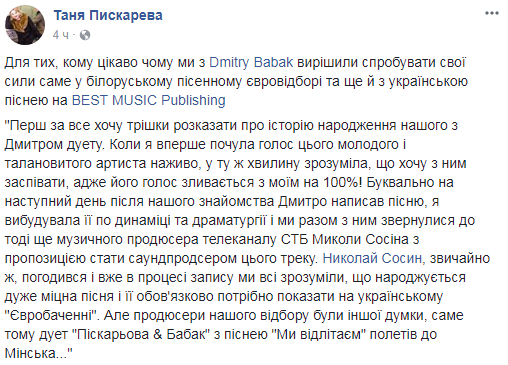 Таня Пискарева
4 ч ·

Для тих, кому цікаво чому ми з Dmitry Babak вирішили спробувати свої сили саме у білоруському пісенному євровідборі та ще й з українською піснею на BEST MUSIC Publishing

"Перш за все хочу трішки розказати про історію народження нашого з Дмитром дуету. Коли я вперше почула голос цього молодого і талановитого артиста наживо, у ту ж хвилину зрозуміла, що хочу з ним заспівати, адже його голос зливається з моїм на 100%! Буквально на наступний день після нашого знайомства Дмитро написав пісню, я вибудувала її по динаміці та драматургії і ми разом з ним звернулися до тоді ще музичного продюсера телеканалу СТБ Миколи Сосіна з пропозицією стати саундпродсером цього треку. Николай Сосин, звичайно ж, погодився і вже в процесі запису ми всі зрозуміли, що народжується дуже міцна пісня і її обов'язково потрібно показати на українському "Євробаченні". Але продюсери нашого відбору були іншої думки, саме тому дует "Піскарьова & Бабак" з піснею "Ми відлітаєм" полетів до Мінська..."